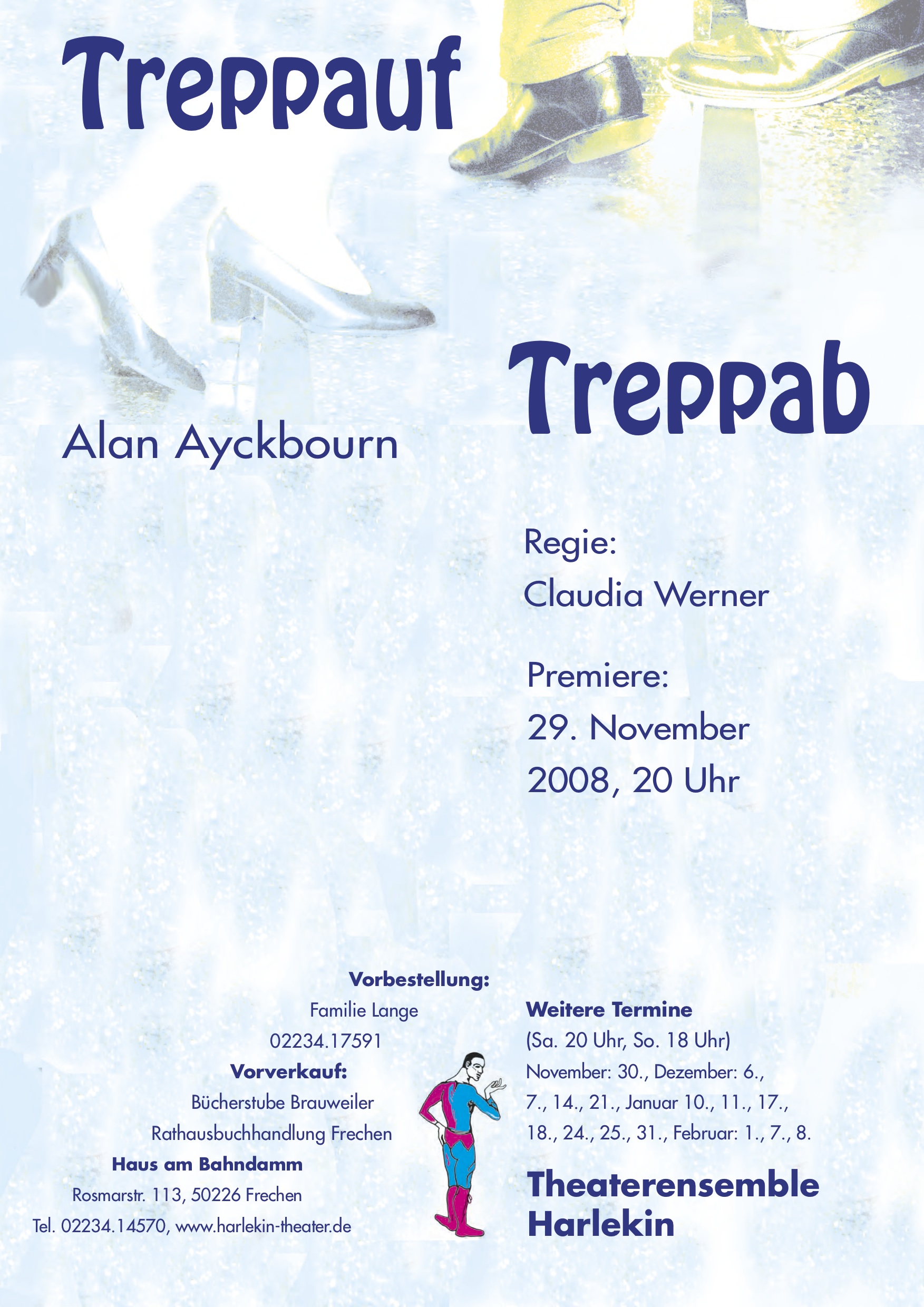 Treppauf

Treppab

Alan Ayckbourn

Regie:
Claudia Werner

Premiere:
29. November
2008, 20 Uhr

Vorbestellung:
Familie Lange
02234.17591
Vorverkauf:
Bücherstube Brauweiler
Rathausbuchhandlung Frechen
Haus am Bahndamm
Rosmarstr. 113, 50226 Frechen
Tel. 02234.14570, www.harlekin-theater.de

Weitere Termine
(Sa. 20 Uhr, So. 18 Uhr)
November: 30., Dezember: 6., 7., 14., 21., Januar 10., 11., 17., 18., 24., 25., 31., Februar: 1., 7., 8.

Theaterensemble
Harlekin